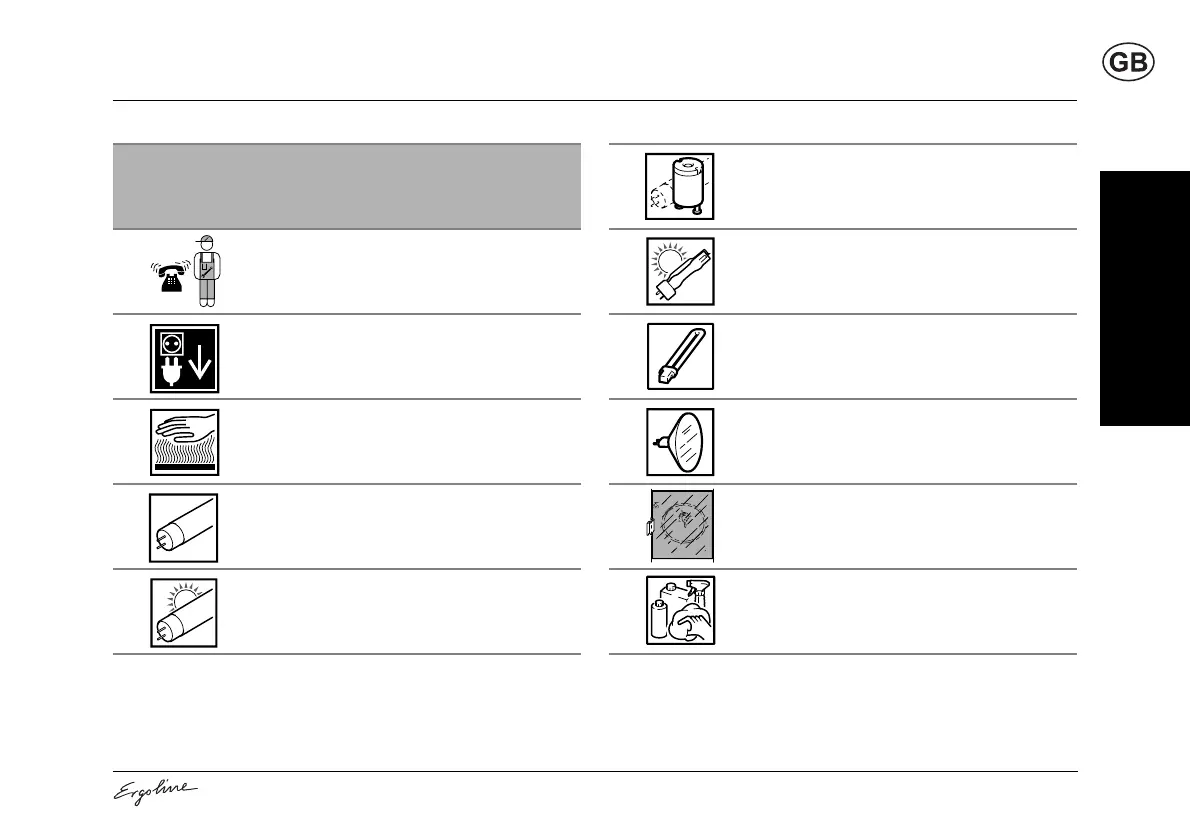 GB

Ergoline